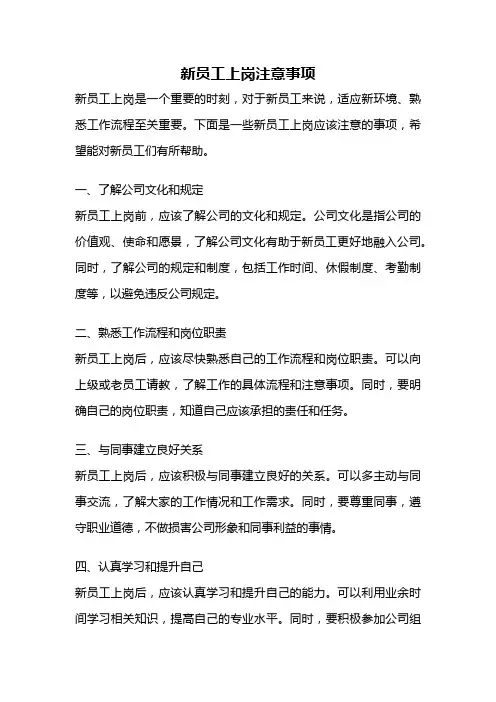 新员工上岗注意事项

新员工上岗是一个重要的时刻，对于新员工来说，适应新环境、熟悉工作流程至关重要。下面是一些新员工上岗应该注意的事项，希望能对新员工们有所帮助。

一、了解公司文化和规定

新员工上岗前，应该了解公司的文化和规定。公司文化是指公司的价值观、使命和愿景，了解公司文化有助于新员工更好地融入公司。同时，了解公司的规定和制度，包括工作时间、休假制度、考勤制度等，以避免违反公司规定。

二、熟悉工作流程和岗位职责

新员工上岗后，应该尽快熟悉自己的工作流程和岗位职责。可以向上级或老员工请教，了解工作的具体流程和注意事项。同时，要明确自己的岗位职责，知道自己应该承担的责任和任务。

三、与同事建立良好关系

新员工上岗后，应该积极与同事建立良好的关系。可以多主动与同事交流，了解大家的工作情况和工作需求。同时，要尊重同事，遵守职业道德，不做损害公司形象和同事利益的事情。

四、认真学习和提升自己

新员工上岗后，应该认真学习和提升自己的能力。可以利用业余时间学习相关知识，提高自己的专业水平。同时，要积极参加公司组